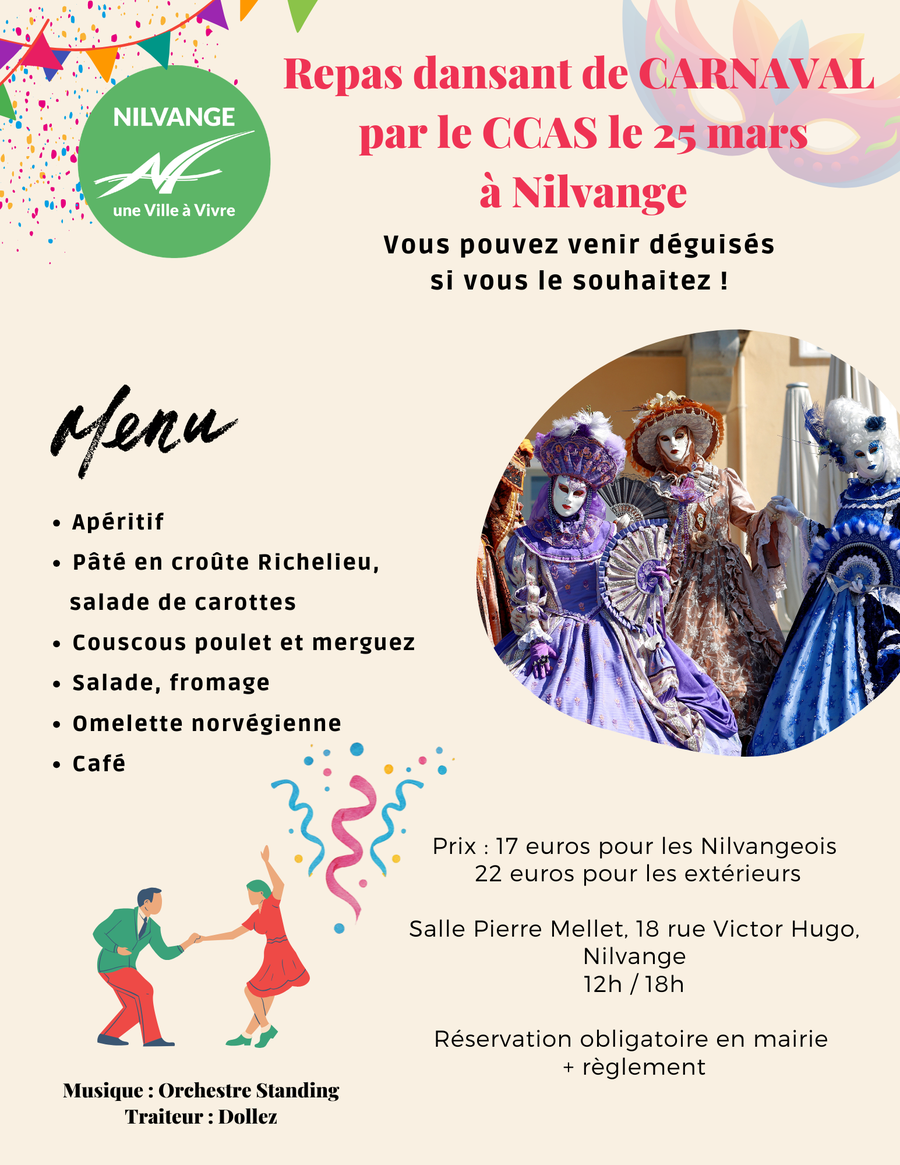 NILVANGE
une Ville à Vivre

Repas dansant de CARNAVAL par le CCAS le 25 mars à Nilvange

Vous pouvez venir déguisés si vous le souhaitez !

Menu

• Apéritif
• Pâté en croûte Richelieu, salade de carottes
• Couscous poulet et merguez
• Salade, fromage
• Omelette norvégienne
• Café

Prix : 17 euros pour les Nilvangeois
22 euros pour les extérieurs

Salle Pierre Mellet, 18 rue Victor Hugo, Nilvange
12h / 18h

Réservation obligatoire en mairie + règlement

Musique : Orchestre Standing
Traiteur : Dollez